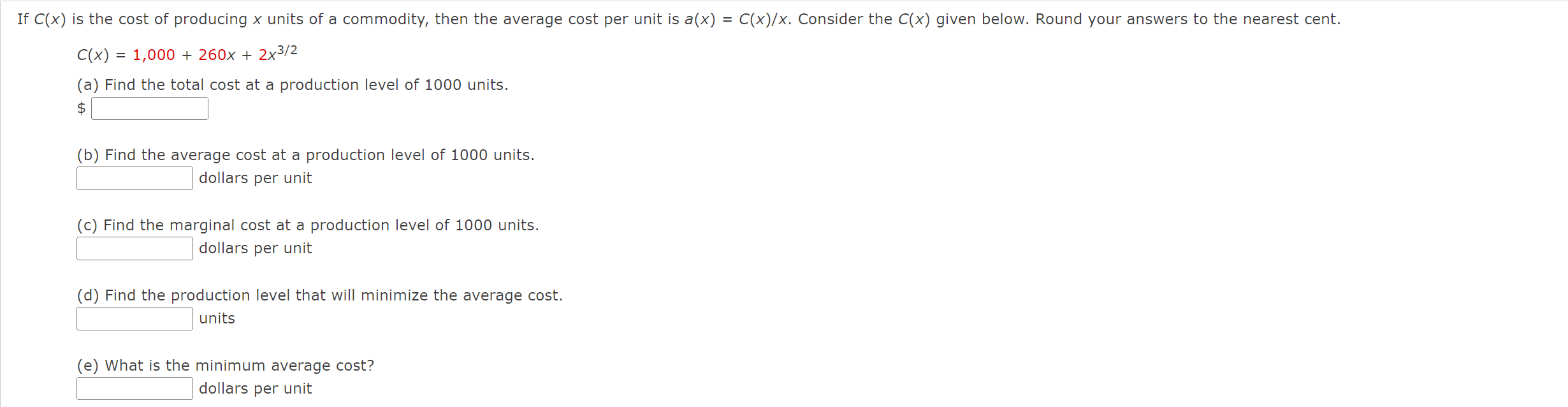 If $C(x)$ is the cost of producing $x$ units of a commodity, then the average cost per unit is $a(x) = C(x)/x$. Consider the $C(x)$ given below. Round your answers to the nearest cent.

$C(x) = 1,000 + 260x + 2x^{3/2}$

(a) Find the total cost at a production level of 1000 units.
$

(b) Find the average cost at a production level of 1000 units.
dollars per unit

(c) Find the marginal cost at a production level of 1000 units.
dollars per unit

(d) Find the production level that will minimize the average cost.
units

(e) What is the minimum average cost?
dollars per unit